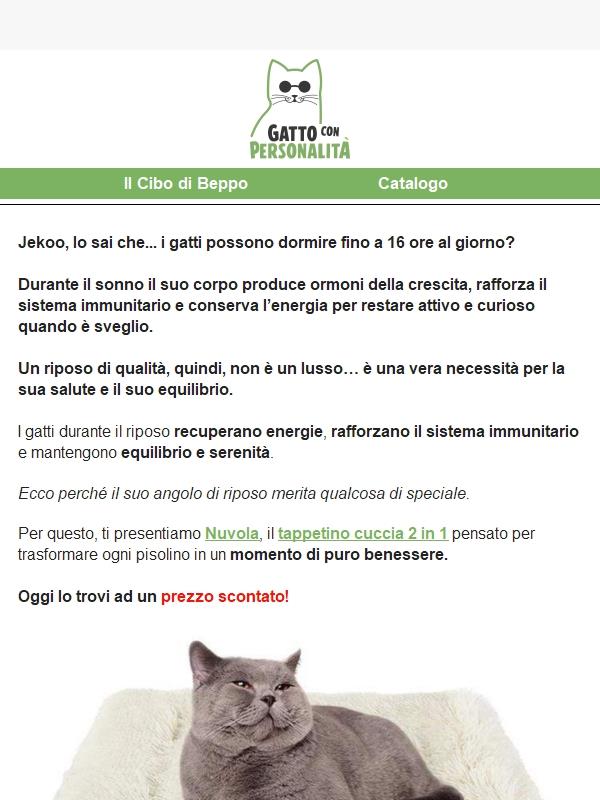 GATTO CON PERSONALITÀ

Il Cibo di Beppo Catalogo

Jekoo, lo sai che... i gatti possono dormire fino a 16 ore al giorno?

Durante il sonno il suo corpo produce ormoni della crescita, rafforza il sistema immunitario e conserva l'energia per restare attivo e curioso quando è sveglio.

Un riposo di qualità, quindi, non è un lusso… è una vera necessità per la sua salute e il suo equilibrio.

I gatti durante il riposo recuperano energie, rafforzano il sistema immunitario e mantengono equilibrio e serenità.

Ecco perché il suo angolo di riposo merita qualcosa di speciale.

Per questo, ti presentiamo Nuvola, il tappetino cuccia 2 in 1 pensato per trasformare ogni pisolino in un momento di puro benessere.

Oggi lo trovi ad un prezzo scontato!